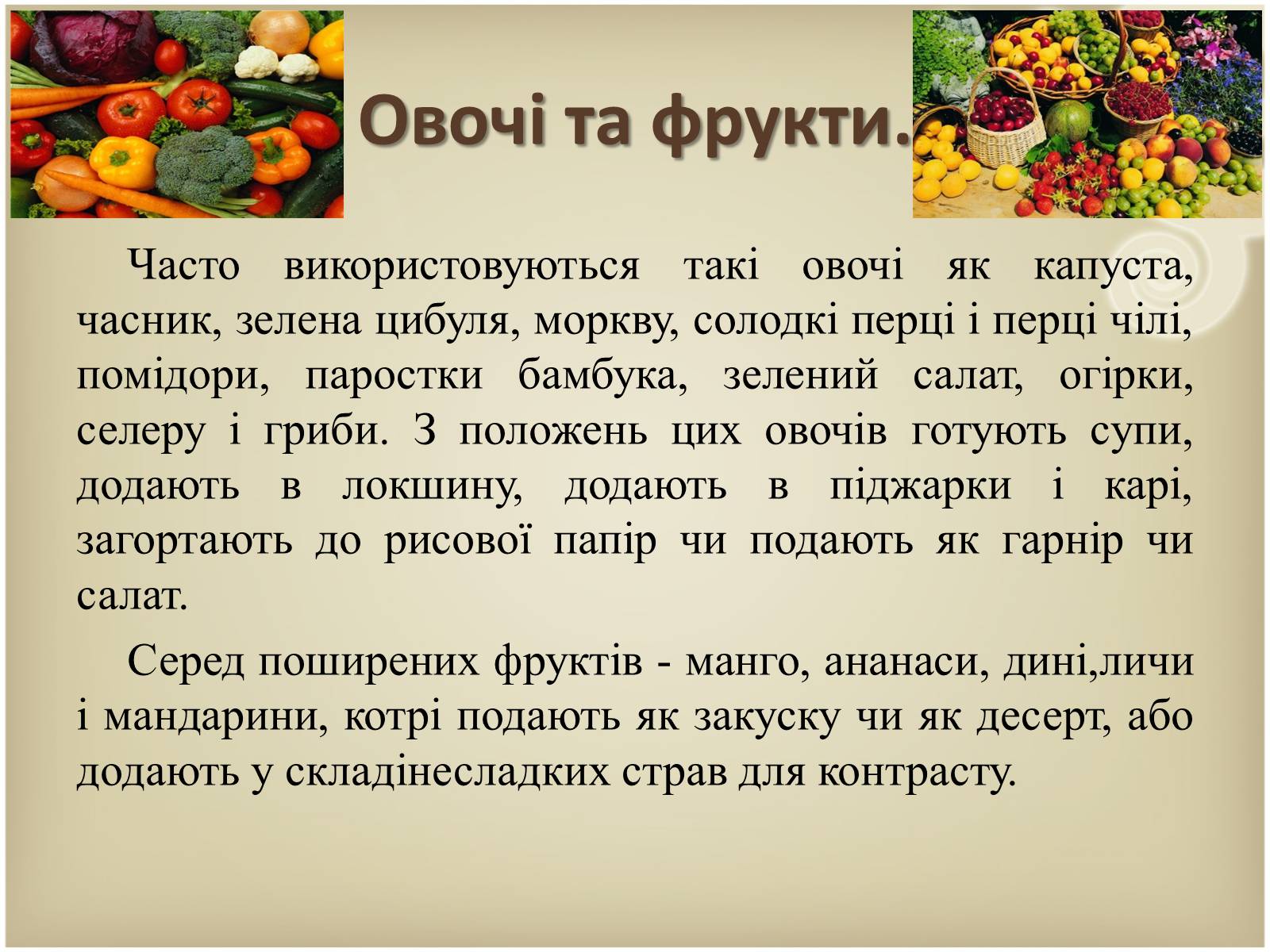 Овочі та фрукти.

Часто використовуються такі овочі як капуста, часник, зелена цибуля, моркву, солодкі перці і перці чілі, помідори, паростки бамбука, зелений салат, огірки, селеру і гриби. З положень цих овочів готують супи, додають в локшину, додають в піджарки і карі, загортають до рисової папір чи подають як гарнір чи салат.

Серед поширених фруктів - манго, ананаси, дині,личи і мандарини, котрі подають як закуску чи як десерт, або додають у складінесладких страв для контрасту.